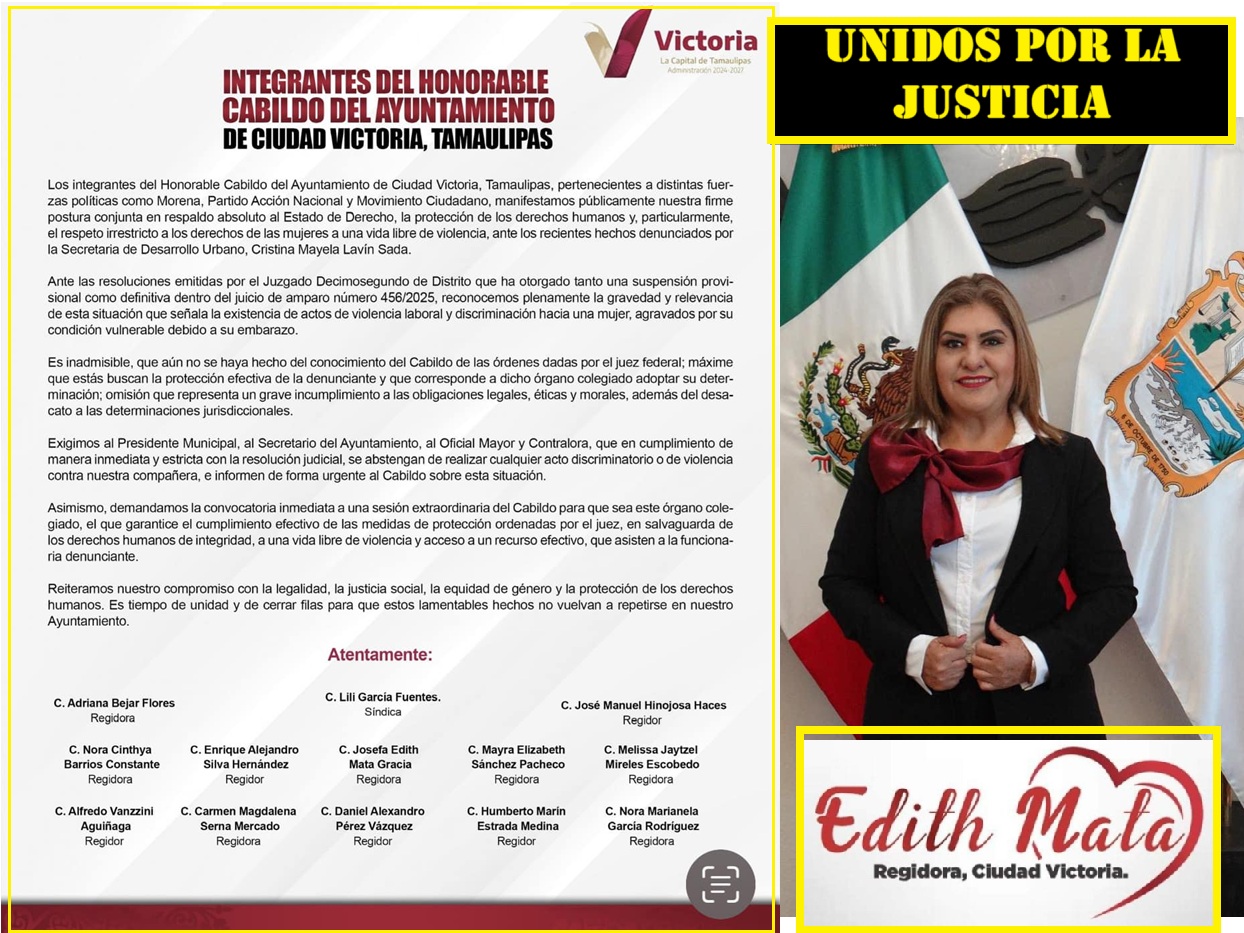 Victoria
La Capital de Tamaulipas
Administración 2024-2027

INTEGRANTES DEL HONORABLE CABILDO DEL AYUNTAMIENTO DE CIUDAD VICTORIA, TAMAULIPAS

Los integrantes del Honorable Cabildo del Ayuntamiento de Ciudad Victoria, Tamaulipas, pertenecientes a distintas fuerzas políticas como Morena, Partido Acción Nacional y Movimiento Ciudadano, manifestamos públicamente nuestra firme postura conjunta en respaldo absoluto al Estado de Derecho, la protección de los derechos humanos y, particularmente, el respeto irrestricto a los derechos de las mujeres a una vida libre de violencia, ante los recientes hechos denunciados por la Secretaria de Desarrollo Urbano, Cristina Mayela Lavín Sada.

Ante las resoluciones emitidas por el Juzgado Decimosegundo de Distrito que ha otorgado tanto una suspensión provisional como definitiva dentro del juicio de amparo número 456/2025, reconocemos plenamente la gravedad y relevancia de esta situación que señala la existencia de actos de violencia laboral y discriminación hacia una mujer, agravados por su condición vulnerable debido a su embarazo.

Es inadmisible, que aún no se haya hecho del conocimiento del Cabildo de las órdenes dadas por el juez federal; máxime que estás buscan la protección efectiva de la denunciante y que corresponde a dicho órgano colegiado adoptar su determinación; omisión que representa un grave incumplimiento a las obligaciones legales, éticas y morales, además del desacato a las determinaciones jurisdiccionales.

Exigimos al Presidente Municipal, al Secretario del Ayuntamiento, al Oficial Mayor y Contralora, que en cumplimiento de manera inmediata y estricta con la resolución judicial, se abstengan de realizar cualquier acto discriminatorio o de violencia contra nuestra compañera, e informen de forma urgente al Cabildo sobre esta situación.

Asimismo, demandamos la convocatoria inmediata a una sesión extraordinaria del Cabildo para que sea este órgano colegiado, el que garantice el cumplimiento efectivo de las medidas de protección ordenadas por el juez, en salvaguarda de los derechos humanos de integridad, a una vida libre de violencia y acceso a un recurso efectivo, que asisten a la funcionaria denunciante.

Reiteramos nuestro compromiso con la legalidad, la justicia social, la equidad de género y la protección de los derechos humanos. Es tiempo de unidad y de cerrar filas para que estos lamentables hechos no vuelvan a repetirse en nuestro Ayuntamiento.

Atentamente:

C. Adriana Bejar Flores
Regidora

C. Lili García Fuentes.
Síndica

C. José Manuel Hinojosa Haces
Regidor

C. Nora Cinthya Barrios Constante
Regidora

C. Enrique Alejandro Silva Hernández
Regidor

C. Josefa Edith Mata Gracia
Regidora

C. Mayra Elizabeth Sánchez Pacheco
Regidora

C. Melissa Jaytzel Mireles Escobedo
Regidora

C. Alfredo Vanzzini Aguiñaga
Regidor

C. Carmen Magdalena Serna Mercado
Regidora

C. Daniel Alexandro Pérez Vázquez
Regidor

C. Humberto Marín Estrada Medina
Regidor

C. Nora Marianela García Rodríguez
Regidora

UNIDOS POR LA JUSTICIA

6 DE OCTUBRE DE 1750

Edith Mata
Regidora, Ciudad Victoria.